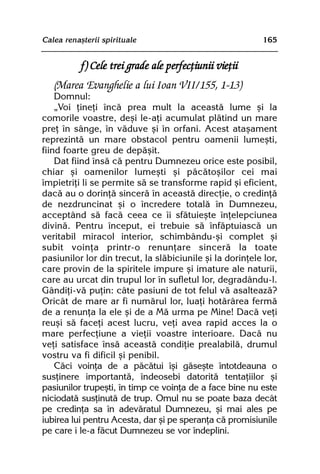 Calea renașterii spirituale 165

f) Cele trei grade ale perfecțiunii vieții

(Marea Evanghelie a lui Ioan VII/155, 1-13)

Domnul:

„Voi țineți încă prea mult la această lume și la comorile voastre, deși le-ați acumulat plătind un mare preț în sânge, în văduve și în orfani. Acest atașament reprezintă un mare obstacol pentru oamenii lumești, fiind foarte greu de depășit.

Dat fiind însă că pentru Dumnezeu orice este posibil, chiar și oamenilor lumești și păcătoșilor cei mai împietriți li se permite să se transforme rapid și eficient, dacă au o dorință sinceră în această direcție, o credință de nezdruncinat și o încredere totală în Dumnezeu, acceptând să facă ceea ce îi sfătuiește înțelepciunea divină. Pentru început, ei trebuie să înfăptuiască un veritabil miracol interior, schimbându-și complet și subit voința printr-o renunțare sinceră la toate pasiunilor lor din trecut, la slăbiciunile și la dorințele lor, care provin de la spiritele impure și imature ale naturii, care au urcat din trupul lor în sufletul lor, degradându-l. Gândiți-vă puțin: câte pasiuni de tot felul vă asaltează? Oricât de mare ar fi numărul lor, luați hotărârea fermă de a renunța la ele și de a Mă urma pe Mine! Dacă veți reuși să faceți acest lucru, veți avea rapid acces la o mare perfecțiune a vieții voastre interioare. Dacă nu veți satisface însă această condiție prealabilă, drumul vostru va fi dificil și penibil.

Căci voința de a păcătui își găsește întotdeauna o susținere importantă, îndeosebi datorită tentațiilor și pasiunilor trupești, în timp ce voința de a face bine nu este niciodată susținută de trup. Omul nu se poate baza decât pe credința sa în adevăratul Dumnezeu, și mai ales pe iubirea lui pentru Acesta, dar și pe speranța că promisiunile pe care i le-a făcut Dumnezeu se vor îndeplini.